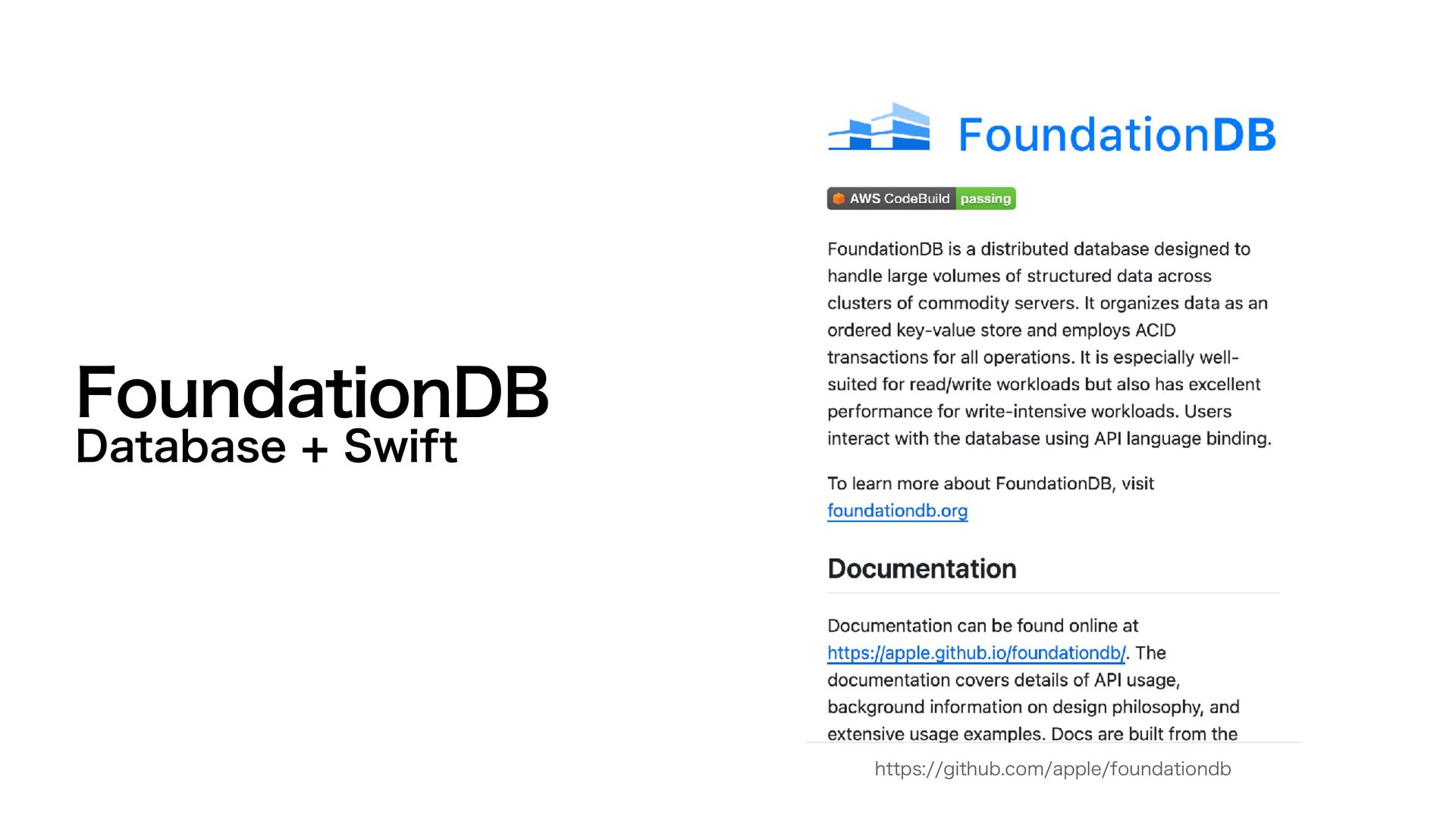 FoundationDB
Database + Swift

FoundationDB

AWS CodeBuild passing

FoundationDB is a distributed database designed to handle large volumes of structured data across clusters of commodity servers. It organizes data as an ordered key-value store and employs ACID transactions for all operations. It is especially well-suited for read/write workloads but also has excellent performance for write-intensive workloads. Users interact with the database using API language binding.

To learn more about FoundationDB, visit foundationdb.org

Documentation

Documentation can be found online at https://apple.github.io/foundationdb/. The documentation covers details of API usage, background information on design philosophy, and extensive usage examples. Docs are built from the

https://github.com/apple/foundationdb